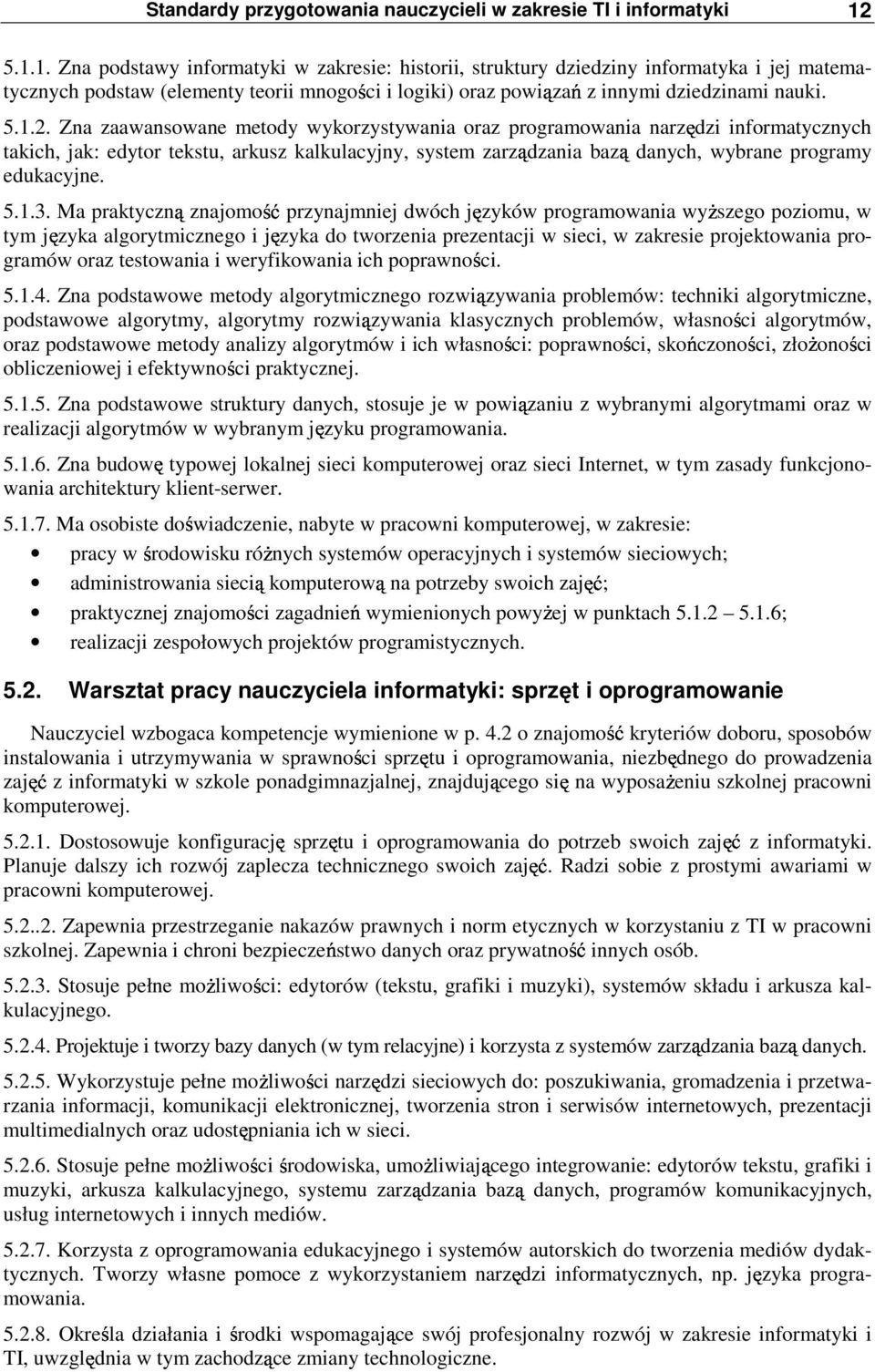 Standardy przygotowania nauczycieli w zakresie TI i informatyki 12

5.1.1. Zna podstawy informatyki w zakresie: historii, struktury dziedziny informatyka i jej matematycznych podstaw (elementy teorii mnogości i logiki) oraz powiązań z innymi dziedzinami nauki.

5.1.2. Zna zaawansowane metody wykorzystywania oraz programowania narzędzi informatycznych takich, jak: edytor tekstu, arkusz kalkulacyjny, system zarządzania bazą danych, wybrane programy edukacyjne.

5.1.3. Ma praktyczną znajomość przynajmniej dwóch języków programowania wyższego poziomu, w tym języka algorytmicznego i języka do tworzenia prezentacji w sieci, w zakresie projektowania programów oraz testowania i weryfikowania ich poprawności.

5.1.4. Zna podstawowe metody algorytmicznego rozwiązywania problemów: techniki algorytmiczne, podstawowe algorytmy, algorytmy rozwiązywania klasycznych problemów, własności algorytmów, oraz podstawowe metody analizy algorytmów i ich własności: poprawności, skończoności, złożoności obliczeniowej i efektywności praktycznej.

5.1.5. Zna podstawowe struktury danych, stosuje je w powiązaniu z wybranymi algorytmami oraz w realizacji algorytmów w wybranym języku programowania.

5.1.6. Zna budowę typowej lokalnej sieci komputerowej oraz sieci Internet, w tym zasady funkcjonowania architektury klient-serwer.

5.1.7. Ma osobiste doświadczenie, nabyte w pracowni komputerowej, w zakresie:

• pracy w środowisku różnych systemów operacyjnych i systemów sieciowych;
• administrowania siecią komputerową na potrzeby swoich zajęć;
• praktycznej znajomości zagadnień wymienionych powyżej w punktach 5.1.2 – 5.1.6;
• realizacji zespołowych projektów programistycznych.

5.2. Warsztat pracy nauczyciela informatyki: sprzęt i oprogramowanie

Nauczyciel wzbogaca kompetencje wymienione w p. 4.2 o znajomość kryteriów doboru, sposobów instalowania i utrzymywania w sprawności sprzętu i oprogramowania, niezbędnego do prowadzenia zajęć z informatyki w szkole ponadgimnazjalnej, znajdującego się na wyposażeniu szkolnej pracowni komputerowej.

5.2.1. Dostosowuje konfigurację sprzętu i oprogramowania do potrzeb swoich zajęć z informatyki. Planuje dalszy ich rozwój zaplecza technicznego swoich zajęć. Radzi sobie z prostymi awariami w pracowni komputerowej.

5.2..2. Zapewnia przestrzeganie nakazów prawnych i norm etycznych w korzystaniu z TI w pracowni szkolnej. Zapewnia i chroni bezpieczeństwo danych oraz prywatność innych osób.

5.2.3. Stosuje pełne możliwości: edytorów (tekstu, grafiki i muzyki), systemów składu i arkusza kalkulacyjnego.

5.2.4. Projektuje i tworzy bazy danych (w tym relacyjne) i korzysta z systemów zarządzania bazą danych.

5.2.5. Wykorzystuje pełne możliwości narzędzi sieciowych do: poszukiwania, gromadzenia i przetwarzania informacji, komunikacji elektronicznej, tworzenia stron i serwisów internetowych, prezentacji multimedialnych oraz udostępniania ich w sieci.

5.2.6. Stosuje pełne możliwości środowiska, umożliwiającego integrowanie: edytorów tekstu, grafiki i muzyki, arkusza kalkulacyjnego, systemu zarządzania bazą danych, programów komunikacyjnych, usług internetowych i innych mediów.

5.2.7. Korzysta z oprogramowania edukacyjnego i systemów autorskich do tworzenia mediów dydaktycznych. Tworzy własne pomoce z wykorzystaniem narzędzi informatycznych, np. języka programowania.

5.2.8. Określa działania i środki wspomagające swój profesjonalny rozwój w zakresie informatyki i TI, uwzględnia w tym zachodzące zmiany technologiczne.